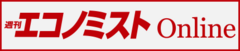 週刊エコノミスト Online